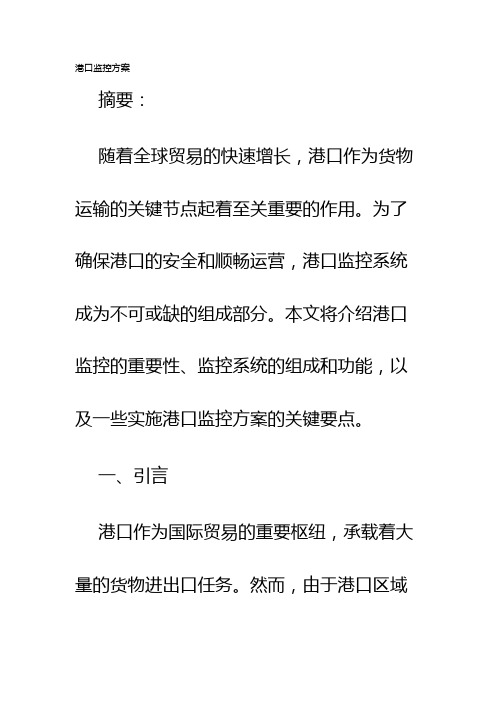 港口监控方案

摘要：

随着全球贸易的快速增长，港口作为货物运输的关键节点起着至关重要的作用。为了确保港口的安全和顺畅运营，港口监控系统成为不可或缺的组成部分。本文将介绍港口监控的重要性、监控系统的组成和功能，以及一些实施港口监控方案的关键要点。

一、引言

港口作为国际贸易的重要枢纽，承载着大量的货物进出口任务。然而，由于港口区域